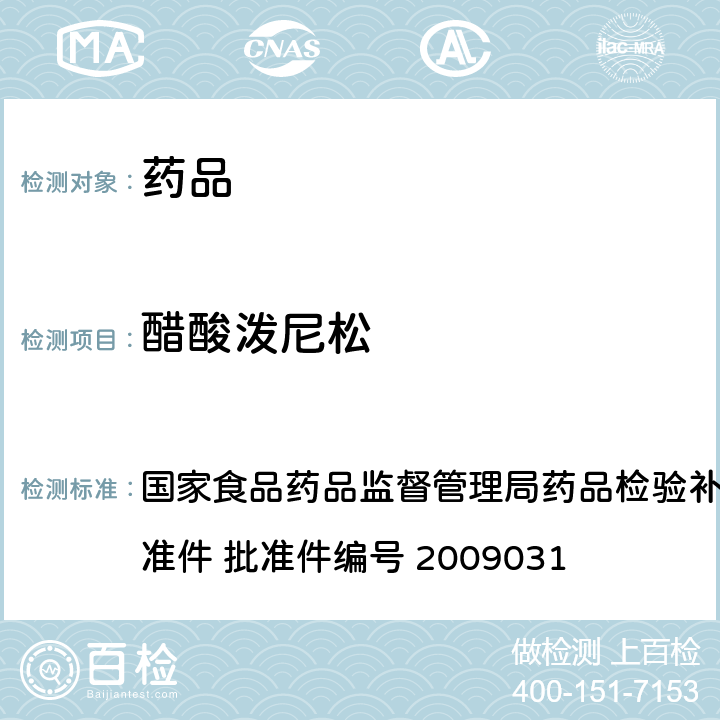 MA CNAS AC ilac-MRA

检测对象： 药品

检测项目： 醋酸泼尼松

检测标准： 国家食品药品监督管理局药品检验补准件 批准件编号 2009031

百检
Baijiantest.com

做检测 上百检
400-151-7153